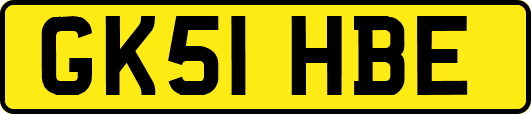 GK51 HBE